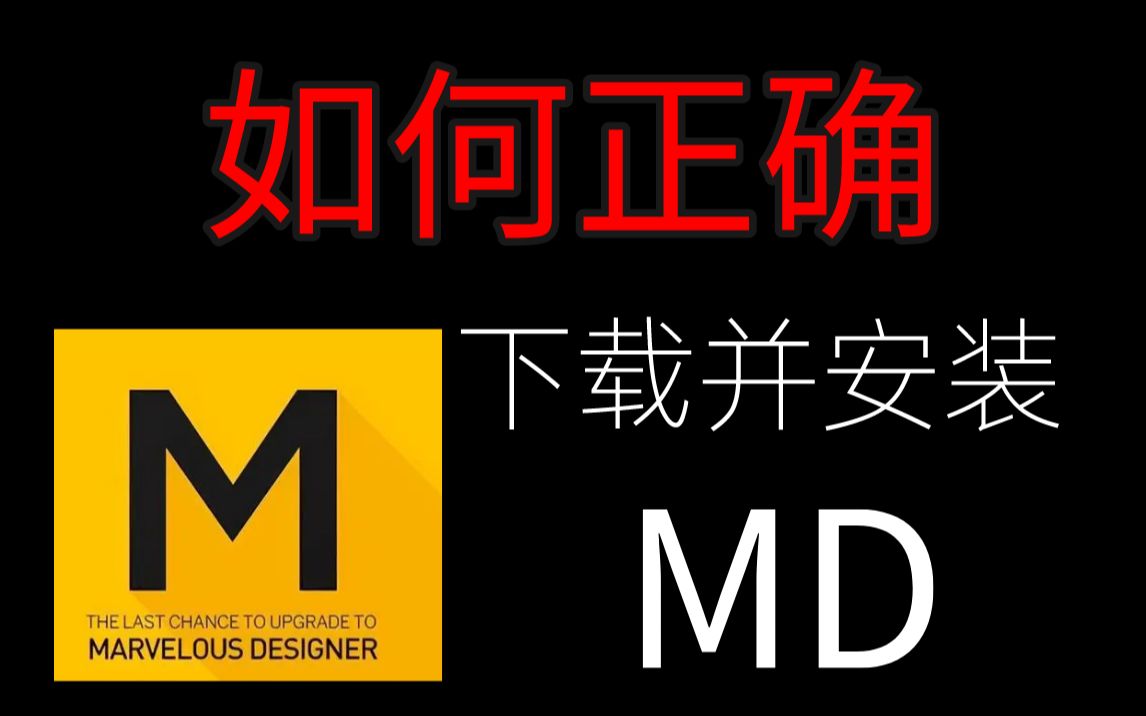 如何正确

M

THE LAST CHANCE TO UPGRADE TO
MARVELOUS DESIGNER

下载并安装

MD